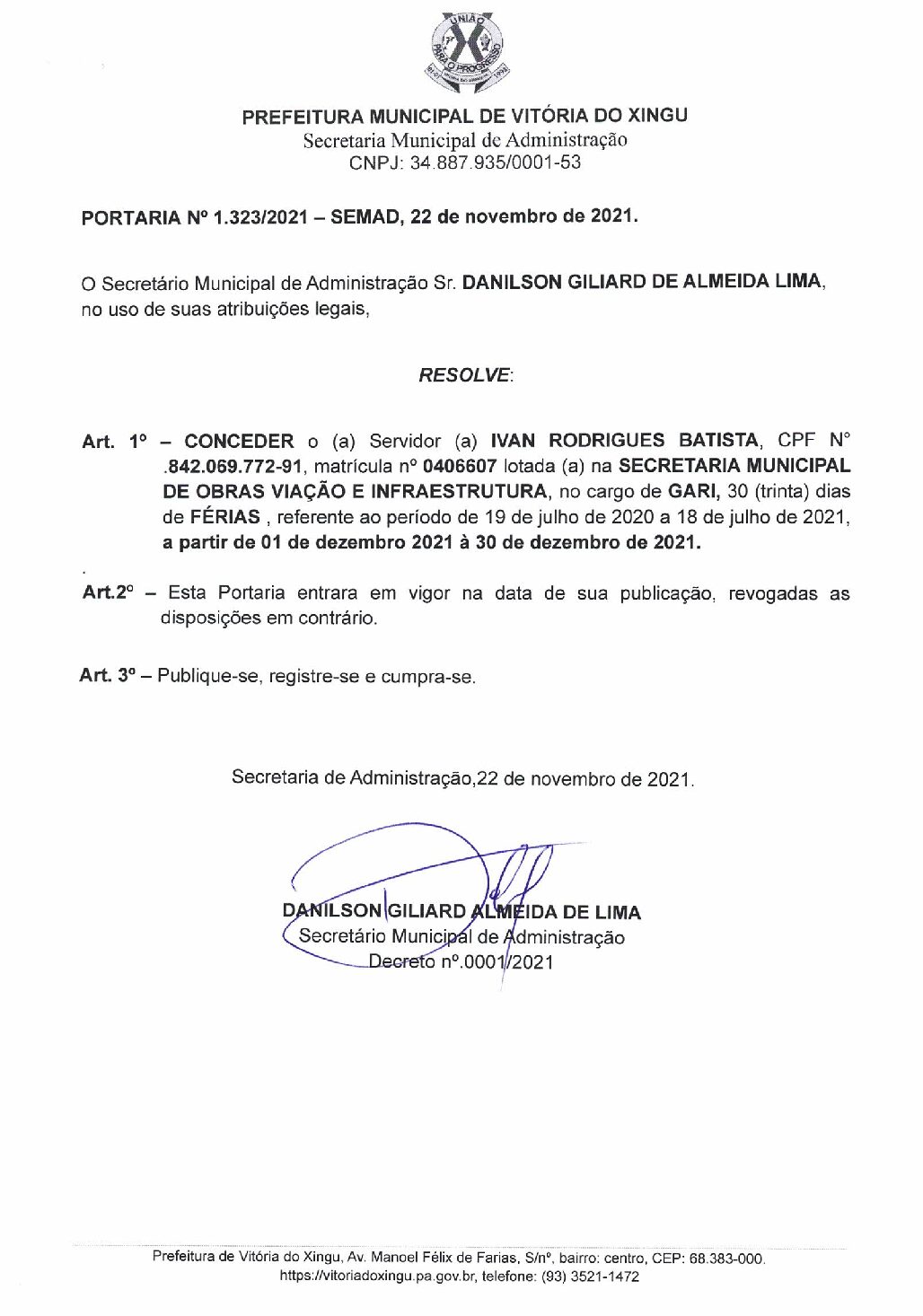 UNIÃO PARA O PROGRESSO

PREFEITURA MUNICIPAL DE VITÓRIA DO XINGU
Secretaria Municipal de Administração
CNPJ: 34.887.935/0001-53

PORTARIA Nº 1.323/2021 – SEMAD, 22 de novembro de 2021.

O Secretário Municipal de Administração Sr. DANILSON GILIARD DE ALMEIDA LIMA, no uso de suas atribuições legais,

RESOLVE:

Art. 1º – CONCEDER o (a) Servidor (a) IVAN RODRIGUES BATISTA, CPF Nº .842.069.772-91, matrícula nº 0406607 lotada (a) na SECRETARIA MUNICIPAL DE OBRAS VIAÇÃO E INFRAESTRUTURA, no cargo de GARI, 30 (trinta) dias de FÉRIAS , referente ao período de 19 de julho de 2020 a 18 de julho de 2021, a partir de 01 de dezembro 2021 à 30 de dezembro de 2021.

Art.2º – Esta Portaria entrara em vigor na data de sua publicação, revogadas as disposições em contrário.

Art. 3º – Publique-se, registre-se e cumpra-se.

Secretaria de Administração,22 de novembro de 2021.

DANILSON GILIARD ALMEIDA DE LIMA
Secretário Municipal de Administração
Decreto nº.0001/2021

Prefeitura de Vitória do Xingu, Av. Manoel Félix de Farias, S/nº, bairro: centro, CEP: 68.383-000.
https://vitoriadoxingu.pa.gov.br, telefone: (93) 3521-1472